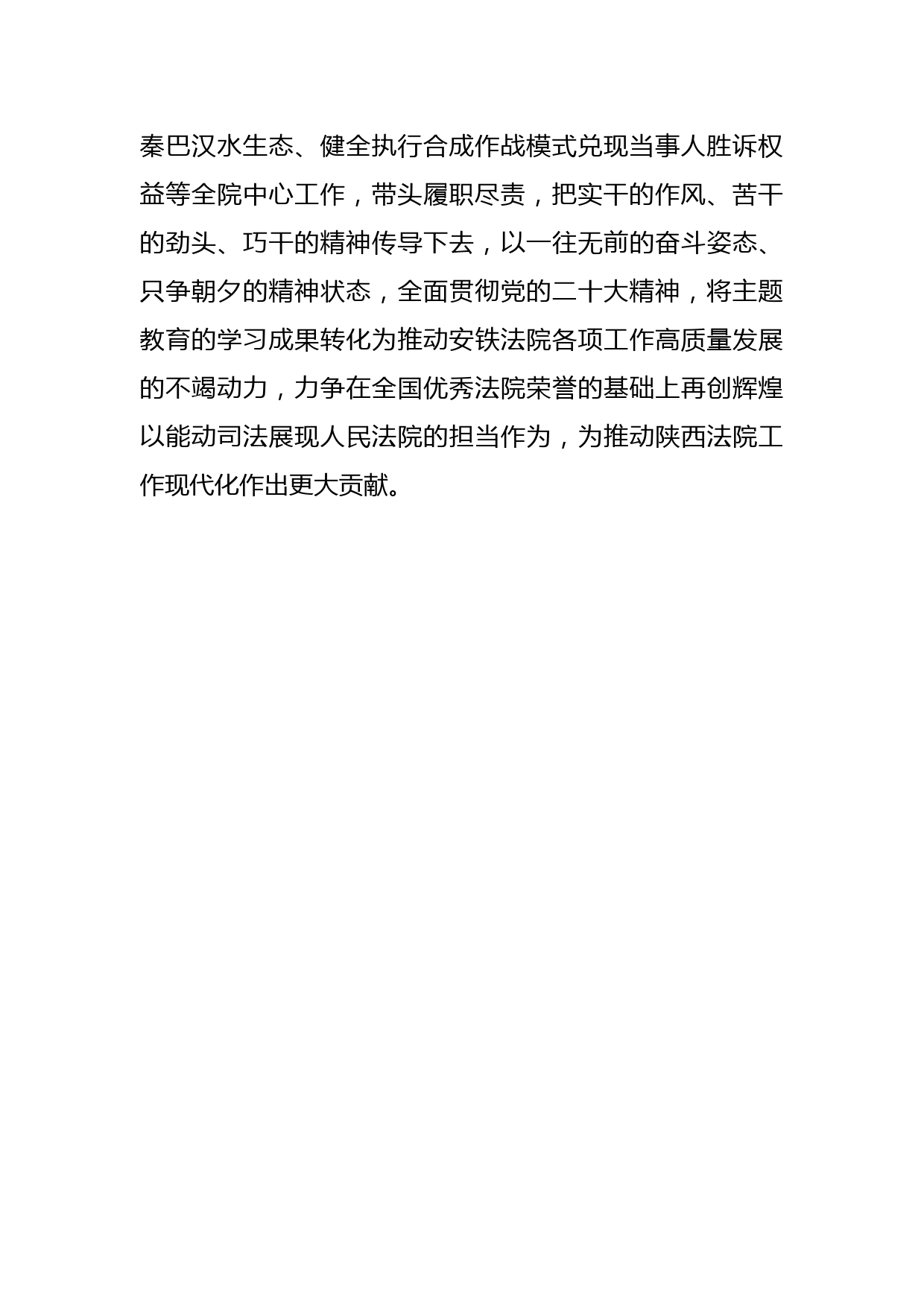 秦巴汉水生态、健全执行合成作战模式兑现当事人胜诉权益等全院中心工作，带头履职尽责，把实干的作风、苦干的劲头、巧干的精神传导下去，以一往无前的奋斗姿态、只争朝夕的精神状态，全面贯彻党的二十大精神，将主题教育的学习成果转化为推动安铁法院各项工作高质量发展的不竭动力，力争在全国优秀法院荣誉的基础上再创辉煌以能动司法展现人民法院的担当作为，为推动陕西法院工作现代化作出更大贡献。